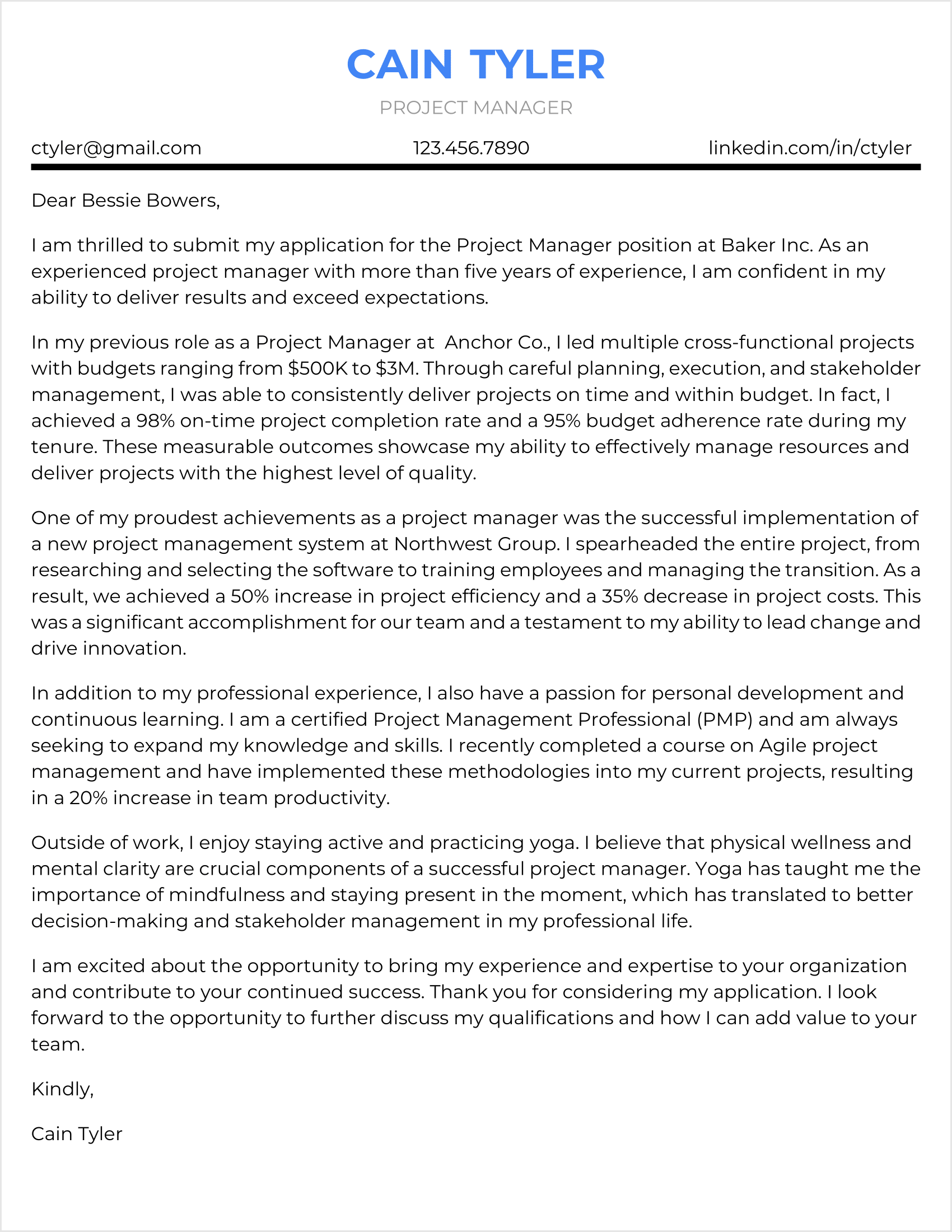 CAIN TYLER

PROJECT MANAGER

ctyler@gmail.com 123.456.7890 linkedin.com/in/ctyler

Dear Bessie Bowers,

I am thrilled to submit my application for the Project Manager position at Baker Inc. As an experienced project manager with more than five years of experience, I am confident in my ability to deliver results and exceed expectations.

In my previous role as a Project Manager at Anchor Co., I led multiple cross-functional projects with budgets ranging from \$500K to \$3M. Through careful planning, execution, and stakeholder management, I was able to consistently deliver projects on time and within budget. In fact, I achieved a 98% on-time project completion rate and a 95% budget adherence rate during my tenure. These measurable outcomes showcase my ability to effectively manage resources and deliver projects with the highest level of quality.

One of my proudest achievements as a project manager was the successful implementation of a new project management system at Northwest Group. I spearheaded the entire project, from researching and selecting the software to training employees and managing the transition. As a result, we achieved a 50% increase in project efficiency and a 35% decrease in project costs. This was a significant accomplishment for our team and a testament to my ability to lead change and drive innovation.

In addition to my professional experience, I also have a passion for personal development and continuous learning. I am a certified Project Management Professional (PMP) and am always seeking to expand my knowledge and skills. I recently completed a course on Agile project management and have implemented these methodologies into my current projects, resulting in a 20% increase in team productivity.

Outside of work, I enjoy staying active and practicing yoga. I believe that physical wellness and mental clarity are crucial components of a successful project manager. Yoga has taught me the importance of mindfulness and staying present in the moment, which has translated to better decision-making and stakeholder management in my professional life.

I am excited about the opportunity to bring my experience and expertise to your organization and contribute to your continued success. Thank you for considering my application. I look forward to the opportunity to further discuss my qualifications and how I can add value to your team.

Kindly,

Cain Tyler